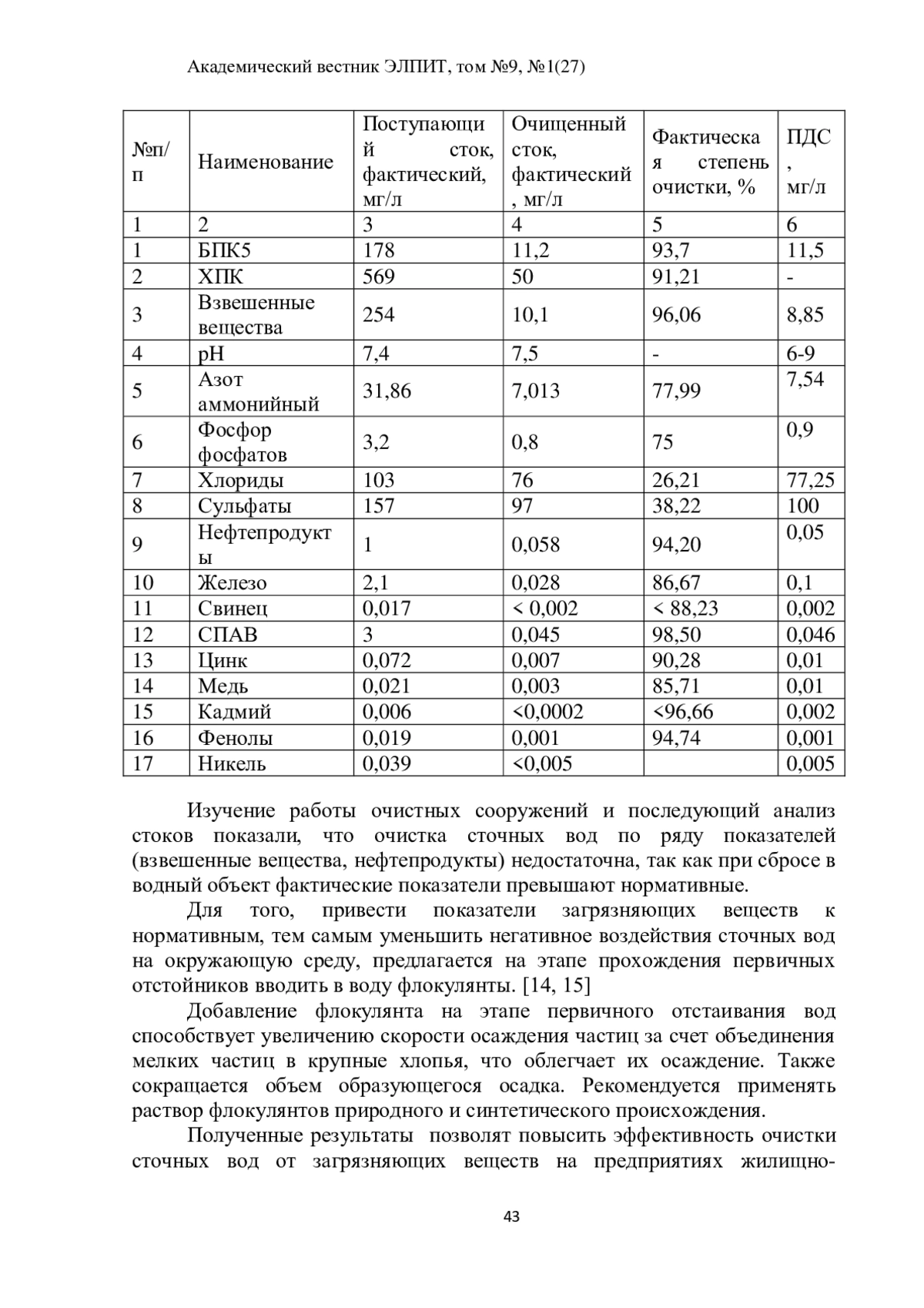 Академический вестник ЭЛПИТ, том №9, №1(27)

| №п/п | Наименование | Поступающий сток, фактический, мг/л | Очищенный сток, фактический, мг/л | Фактическая степень очистки, % | ПДС, мг/л |
|---|---|---|---|---|---|
| 1 | 2 | 3 | 4 | 5 | 6 |
| 1 | БПК5 | 178 | 11,2 | 93,7 | 11,5 |
| 2 | ХПК | 569 | 50 | 91,21 | - |
| 3 | Взвешенные вещества | 254 | 10,1 | 96,06 | 8,85 |
| 4 | pH | 7,4 | 7,5 | - | 6-9 |
| 5 | Азот аммонийный | 31,86 | 7,013 | 77,99 | 7,54 |
| 6 | Фосфор фосфатов | 3,2 | 0,8 | 75 | 0,9 |
| 7 | Хлориды | 103 | 76 | 26,21 | 77,25 |
| 8 | Сульфаты | 157 | 97 | 38,22 | 100 |
| 9 | Нефтепродукты | 1 | 0,058 | 94,20 | 0,05 |
| 10 | Железо | 2,1 | 0,028 | 86,67 | 0,1 |
| 11 | Свинец | 0,017 | < 0,002 | < 88,23 | 0,002 |
| 12 | СПАВ | 3 | 0,045 | 98,50 | 0,046 |
| 13 | Цинк | 0,072 | 0,007 | 90,28 | 0,01 |
| 14 | Медь | 0,021 | 0,003 | 85,71 | 0,01 |
| 15 | Кадмий | 0,006 | <0,0002 | <96,66 | 0,002 |
| 16 | Фенолы | 0,019 | 0,001 | 94,74 | 0,001 |
| 17 | Никель | 0,039 | <0,005 | | 0,005 |

Изучение работы очистных сооружений и последующий анализ стоков показали, что очистка сточных вод по ряду показателей (взвешенные вещества, нефтепродукты) недостаточна, так как при сбросе в водный объект фактические показатели превышают нормативные.

Для того, привести показатели загрязняющих веществ к нормативным, тем самым уменьшить негативное воздействия сточных вод на окружающую среду, предлагается на этапе прохождения первичных отстойников вводить в воду флокулянты. [14, 15]

Добавление флокулянта на этапе первичного отстаивания вод способствует увеличению скорости осаждения частиц за счет объединения мелких частиц в крупные хлопья, что облегчает их осаждение. Также сокращается объем образующегося осадка. Рекомендуется применять раствор флокулянтов природного и синтетического происхождения.

Полученные результаты позволят повысить эффективность очистки сточных вод от загрязняющих веществ на предприятиях жилищно-

43